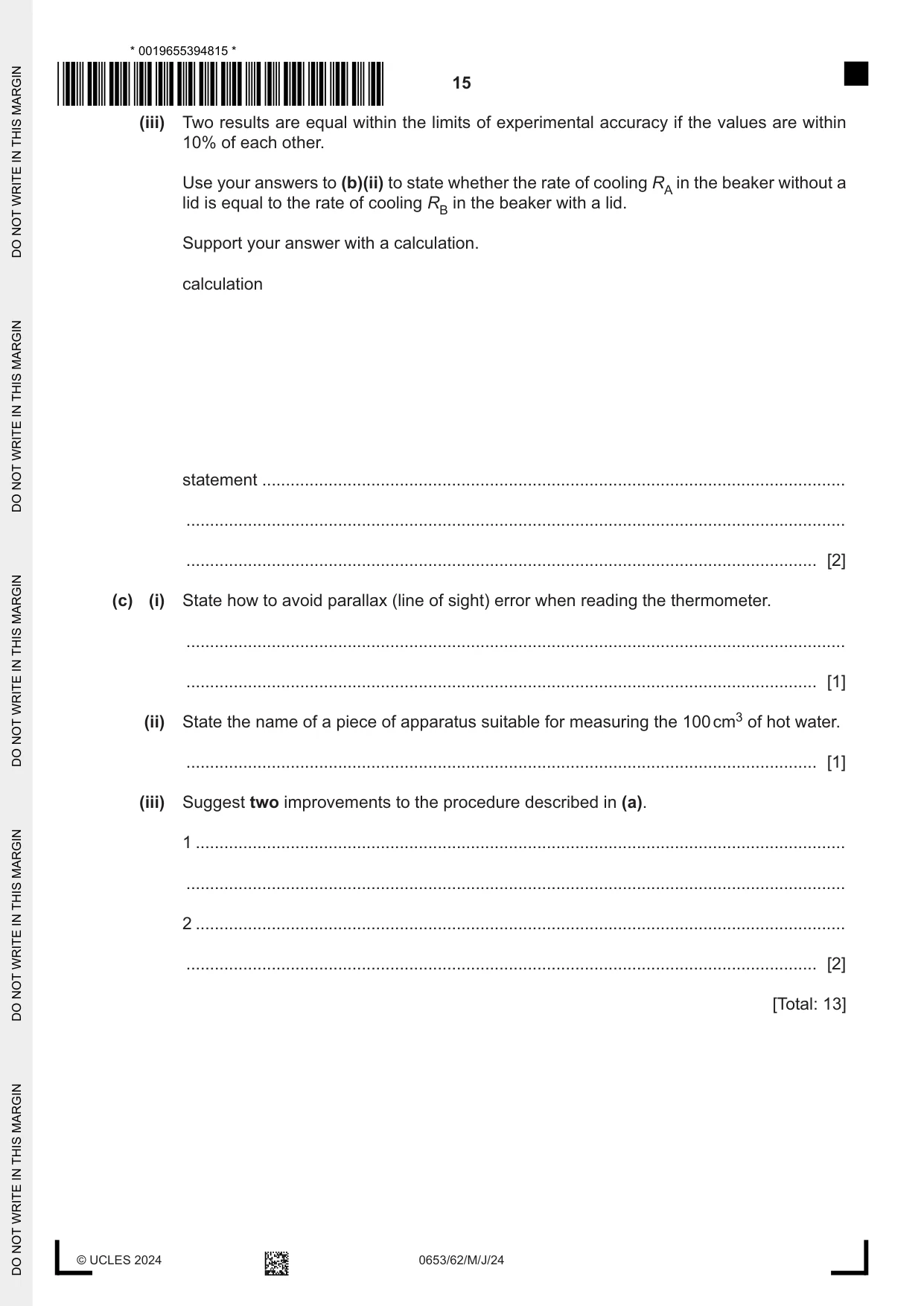 * 0019655394815 *

15

(iii) Two results are equal within the limits of experimental accuracy if the values are within 10% of each other.

Use your answers to (b)(ii) to state whether the rate of cooling $R_A$ in the beaker without a lid is equal to the rate of cooling $R_B$ in the beaker with a lid.

Support your answer with a calculation.

calculation

statement ____

____

____ [2]

(c) (i) State how to avoid parallax (line of sight) error when reading the thermometer.

____

____ [1]

(ii) State the name of a piece of apparatus suitable for measuring the 100 $cm^3$ of hot water.

____ [1]

(iii) Suggest two improvements to the procedure described in (a).

1 ____

____

2 ____

____ [2]

[Total: 13]

© UCLES 2024

0653/62/M/J/24

DO NOT WRITE IN THIS MARGIN